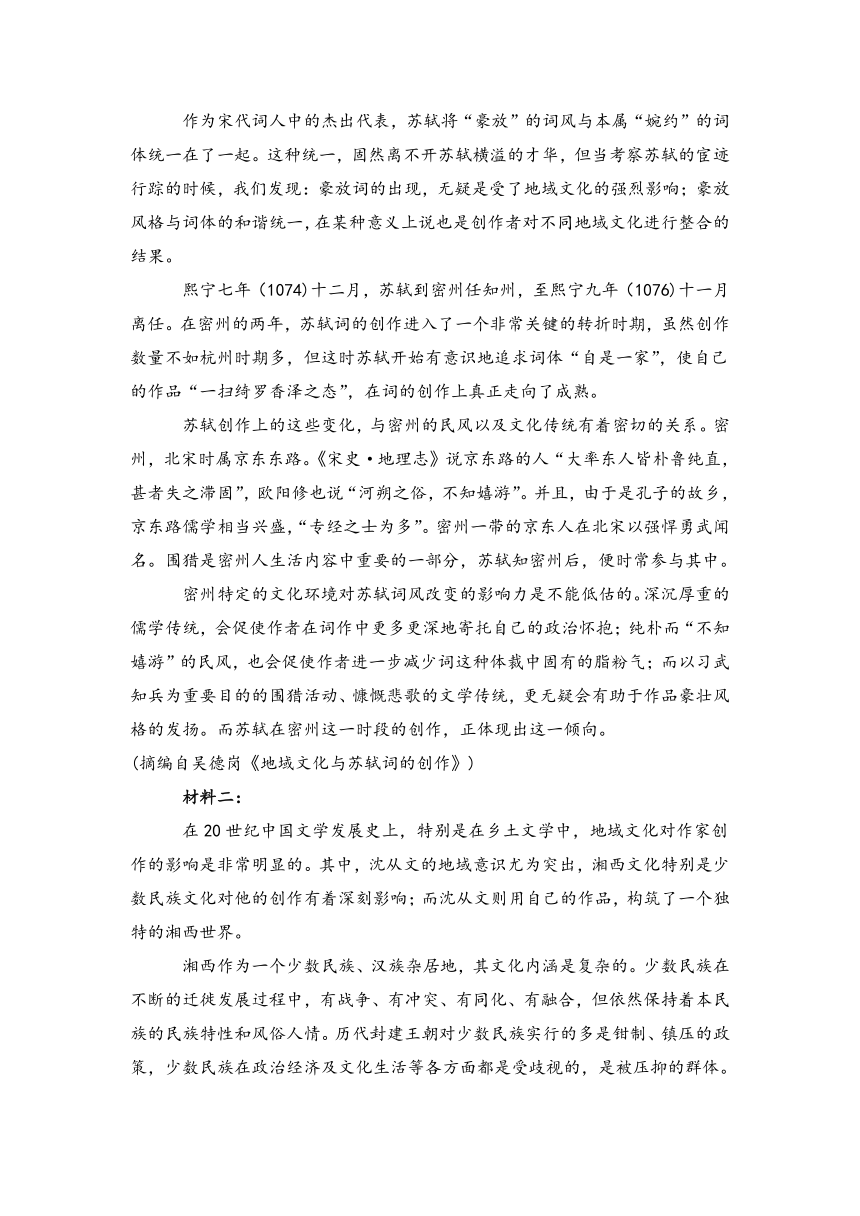 作为宋代词人中的杰出代表，苏轼将“豪放”的词风与本属“婉约”的词体统一在了一起。这种统一，固然离不开苏轼横溢的才华，但当考察苏轼的宦迹行踪的时候，我们发现：豪放词的出现，无疑是受了地域文化的强烈影响；豪放风格与词体的和谐统一，在某种意义上说也是创作者对不同地域文化进行整合的结果。

熙宁七年（1074）十二月，苏轼到密州任知州，至熙宁九年（1076）十一月离任。在密州的两年，苏轼词的创作进入了一个非常关键的转折时期，虽然创作数量不如杭州时期多，但这时苏轼开始有意识地追求词体“自是一家”，使自己的作品“一扫绮罗香泽之态”，在词的创作上真正走向了成熟。

苏轼创作上的这些变化，与密州的民风以及文化传统有着密切的关系。密州，北宋时属京东东路。《宋史·地理志》说京东路的人“大率东人皆朴鲁纯直，甚者失之滞固”，欧阳修也说“河朔之俗，不知嬉游”。并且，由于是孔子的故乡，京东路儒学相当兴盛，“专经之士为多”。密州一带的京东人在北宋以强悍勇武闻名。围猎是密州人生活内容中重要的一部分，苏轼知密州后，便时常参与其中。

密州特定的文化环境对苏轼词风改变的影响力是不能低估的。深沉厚重的儒学传统，会促使作者在词作中更多更深地寄托自己的政治怀抱；纯朴而“不知嬉游”的民风，也会促使作者进一步减少词这种体裁中固有的脂粉气；而以习武知兵为重要目的的围猎活动、慷慨悲歌的文学传统，更无疑会有助于作品豪壮风格的发扬。而苏轼在密州这一时段的创作，正体现出这一倾向。
（摘编自吴德岗《地域文化与苏轼词的创作》）

材料二：

在20世纪中国文学发展史上，特别是在乡土文学中，地域文化对作家创作的影响是非常明显的。其中，沈从文的地域意识尤为突出，湘西文化特别是少数民族文化对他的创作有着深刻影响；而沈从文则用自己的作品，构筑了一个独特的湘西世界。

湘西作为一个少数民族、汉族杂居地，其文化内涵是复杂的。少数民族在不断的迁徙发展过程中，有战争、有冲突、有同化、有融合，但依然保持着本民族的民族特性和风俗人情。历代封建王朝对少数民族实行的多是钳制、镇压的政策，少数民族在政治经济及文化生活等各方面都是受歧视的，是被压抑的群体。